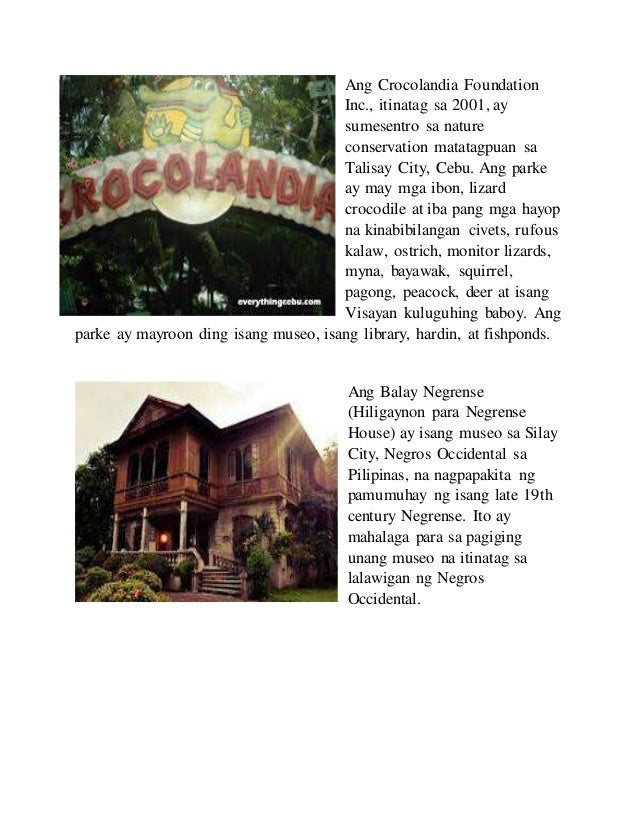 CROCOLANDIA

everythingcebu.com

Ang Crocolandia Foundation Inc., itinatag sa 2001, ay sumesentro sa nature conservation matatagpuan sa Talisay City, Cebu. Ang parke ay may mga ibon, lizard crocodile at iba pang mga hayop na kinabibilangan civets, rufous kalaw, ostrich, monitor lizards, myna, bayawak, squirrel, pagong, peacock, deer at isang Visayan kuluguhing baboy. Ang parke ay mayroon ding isang museo, isang library, hardin, at fishponds.

Ang Balay Negrense (Hiligaynon para Negrense House) ay isang museo sa Silay City, Negros Occidental sa Pilipinas, na nagpapakita ng pamumuhay ng isang late 19th century Negrense. Ito ay mahalaga para sa pagiging unang museo na itinatag sa lalawigan ng Negros Occidental.